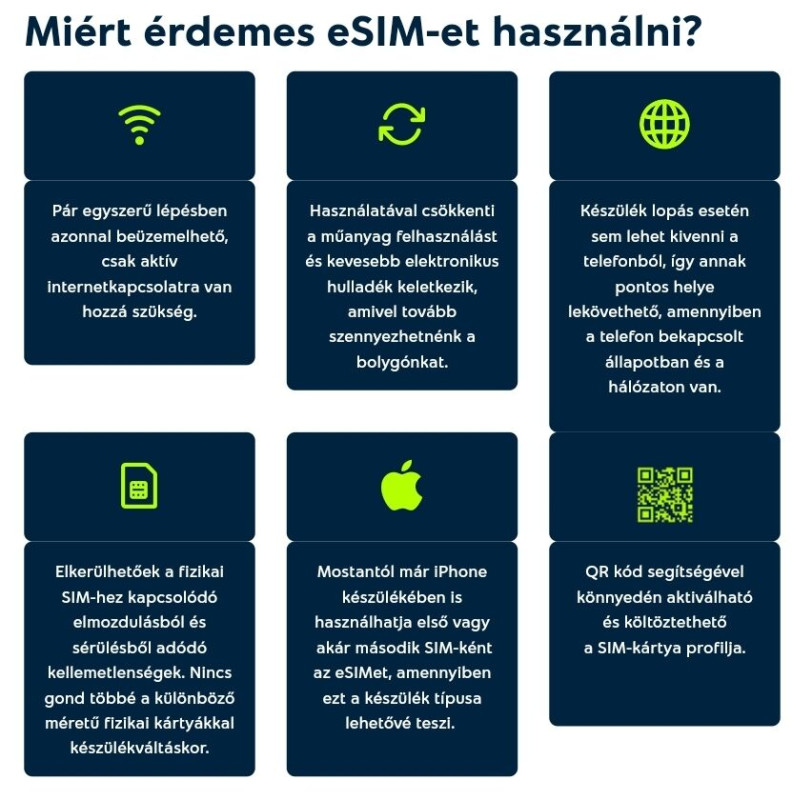 Miért érdemes eSIM-et használni?

Pár egyszerű lépésben azonnal beüzemelhető, csak aktív internetkapcsolatra van hozzá szükség.

Használatával csökkenti a műanyag felhasználást és kevesebb elektronikus hulladék keletkezik, amivel tovább szennyezhetnénk a bolygónkat.

Készülék lopás esetén sem lehet kivenni a telefonból, így annak pontos helye lekövethető, amennyiben a telefon bekapcsolt állapotban és a hálózaton van.

Elkerülhetőek a fizikai SIM-hez kapcsolódó elmozdulásból és sérülésből adódó kellemetlenségek. Nincs gond többé a különböző méretű fizikai kártyákkal készülékváltáskor.

Mostantól már iPhone készülékében is használhatja első vagy akár második SIM-ként az eSIMet, amennyiben ezt a készülék típusa lehetővé teszi.

QR kód segítségével könnyedén aktiválható és költöztethető a SIM-kártya profilja.